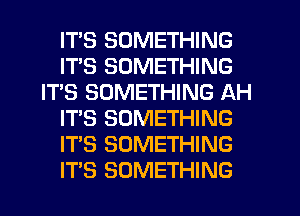 IT'S SOMETHING
IT'S SOMETHING
IT'S SOMETHING AH
IT'S SOMETHING
IT'S SOMETHING
IT'S SOMETHING